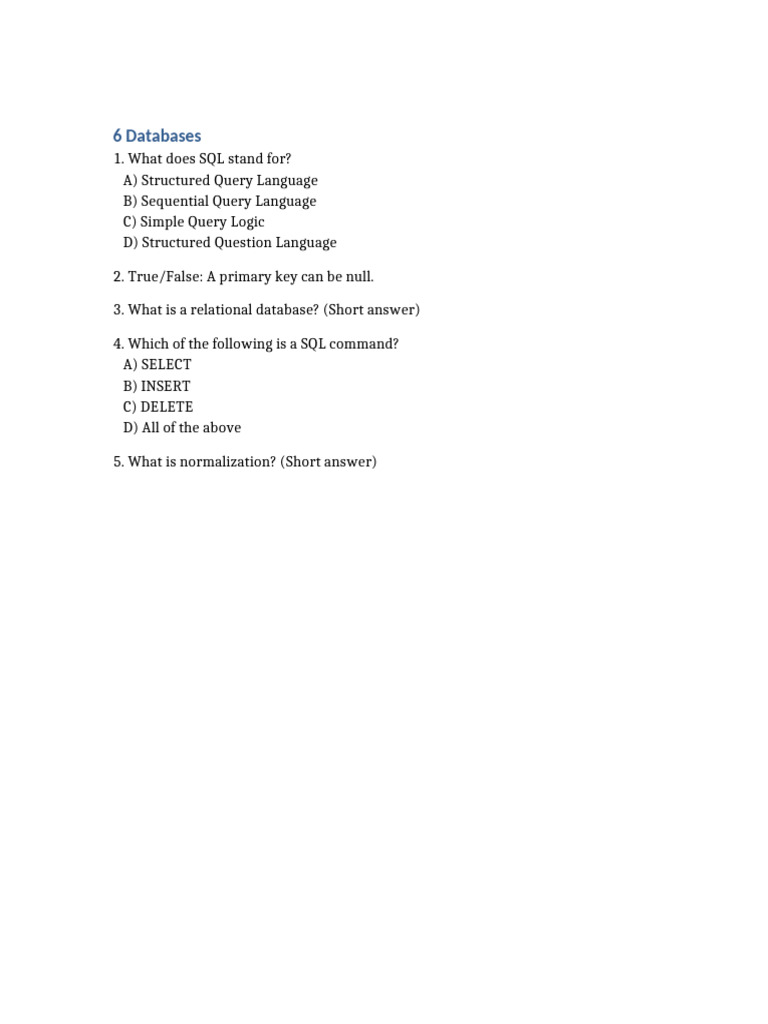 6 Databases

1. What does SQL stand for?
A) Structured Query Language
B) Sequential Query Language
C) Simple Query Logic
D) Structured Question Language

2. True/False: A primary key can be null.

3. What is a relational database? (Short answer)

4. Which of the following is a SQL command?
A) SELECT
B) INSERT
C) DELETE
D) All of the above

5. What is normalization? (Short answer)